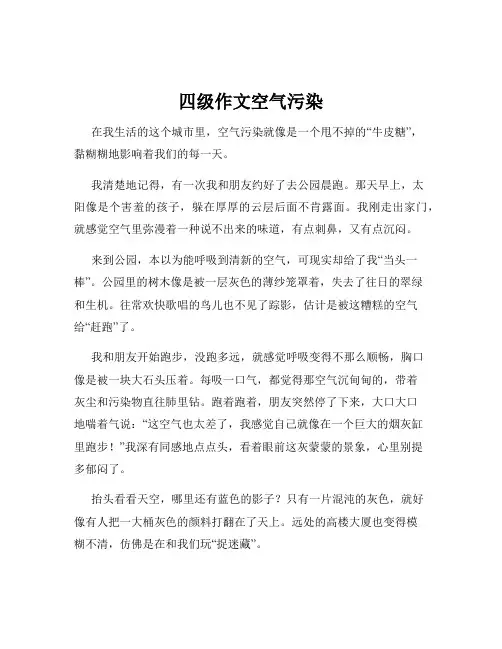 四级作文空气污染

在我生活的这个城市里，空气污染就像是一个甩不掉的“牛皮糖”，黏糊糊地影响着我们的每一天。

我清楚地记得，有一次我和朋友约好了去公园晨跑。那天早上，太阳像是个害羞的孩子，躲在厚厚的云层后面不肯露面。我刚走出家门，就感觉空气里弥漫着一种说不出来的味道，有点刺鼻，又有点沉闷。

来到公园，本以为能呼吸到清新的空气，可现实却给了我“当头一棒”。公园里的树木像是被一层灰色的薄纱笼罩着，失去了往日的翠绿和生机。往常欢快歌唱的鸟儿也不见了踪影，估计是被这糟糕的空气给“赶跑”了。

我和朋友开始跑步，没跑多远，就感觉呼吸变得不那么顺畅，胸口像是被一块大石头压着。每吸一口气，都觉得那空气沉甸甸的，带着灰尘和污染物直往肺里钻。跑着跑着，朋友突然停了下来，大口大口地喘着气说：“这空气也太差了，我感觉自己就像在一个巨大的烟灰缸里跑步！”我深有同感地点点头，看着眼前这灰蒙蒙的景象，心里别提多郁闷了。

抬头看看天空，哪里还有蓝色的影子？只有一片混沌的灰色，就好像有人把一大桶灰色的颜料打翻在了天上。远处的高楼大厦也变得模糊不清，仿佛是在和我们玩“捉迷藏”。